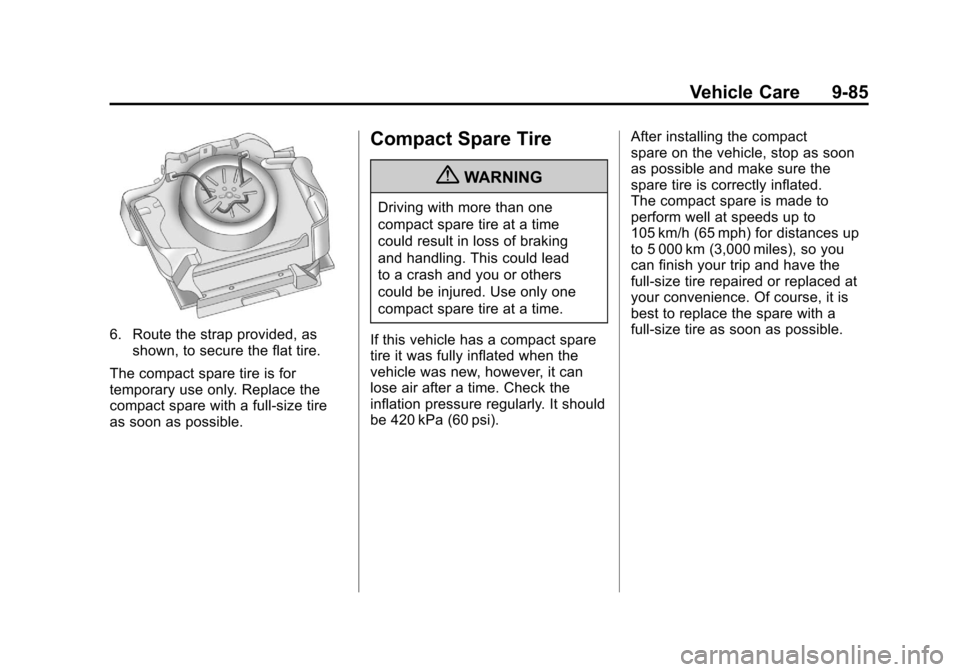 Vehicle Care 9-85

6. Route the strap provided, as shown, to secure the flat tire.

The compact spare tire is for temporary use only. Replace the compact spare with a full-size tire as soon as possible.

Compact Spare Tire

WARNING

Driving with more than one compact spare tire at a time could result in loss of braking and handling. This could lead to a crash and you or others could be injured. Use only one compact spare tire at a time.

If this vehicle has a compact spare tire it was fully inflated when the vehicle was new, however, it can lose air after a time. Check the inflation pressure regularly. It should be 420 kPa (60 psi).

After installing the compact spare on the vehicle, stop as soon as possible and make sure the spare tire is correctly inflated. The compact spare is made to perform well at speeds up to 105 km/h (65 mph) for distances up to 5 000 km (3,000 miles), so you can finish your trip and have the full-size tire repaired or replaced at your convenience. Of course, it is best to replace the spare with a full-size tire as soon as possible.

carmanualsonline.info